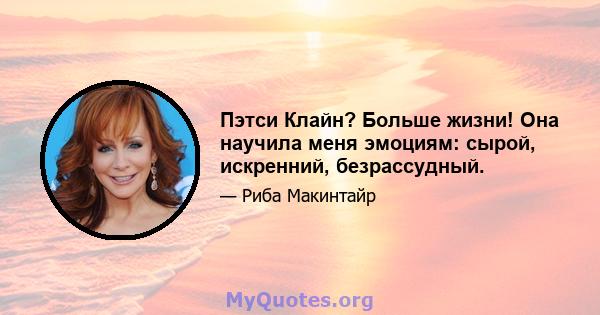 Пэтси Клайн? Больше жизни! Она научила меня эмоциям: сырой, искренний, безрассудный.

— Риба Макинтайр

MyQuotes.org